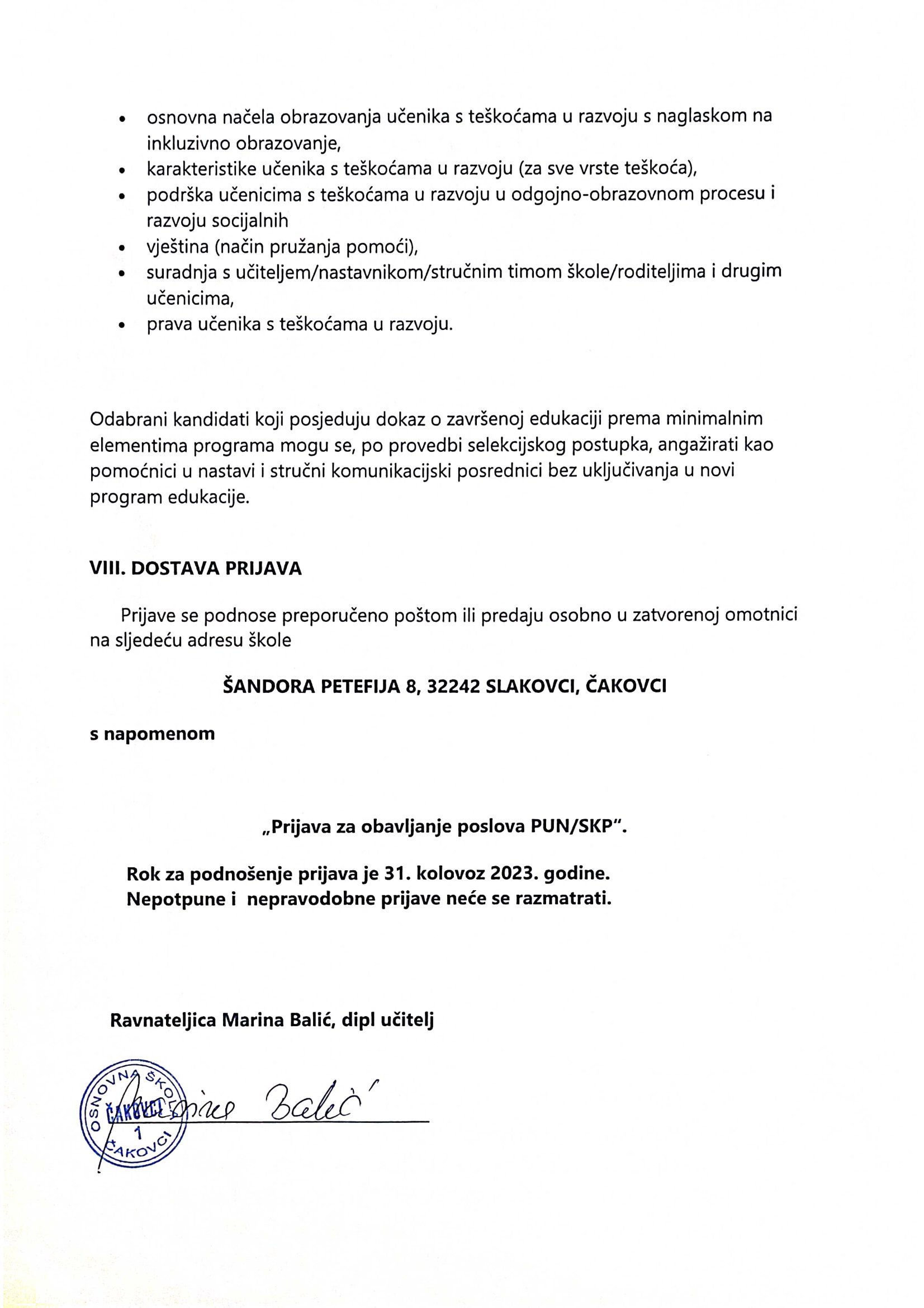 • osnovna načela obrazovanja učenika s teškoćama u razvoju s naglaskom na inkluzivno obrazovanje,
• karakteristike učenika s teškoćama u razvoju (za sve vrste teškoća),
• podrška učenicima s teškoćama u razvoju u odgojno-obrazovnom procesu i razvoju socijalnih
• vještina (način pružanja pomoći),
• suradnja s učiteljem/nastavnikom/stručnim timom škole/roditeljima i drugim učenicima,
• prava učenika s teškoćama u razvoju.

Odabrani kandidati koji posjeduju dokaz o završenoj edukaciji prema minimalnim elementima programa mogu se, po provedbi selekcijskog postupka, angažirati kao pomoćnici u nastavi i stručni komunikacijski posrednici bez uključivanja u novi program edukacije.

VIII. DOSTAVA PRIJAVA

Prijave se podnose preporučeno poštom ili predaju osobno u zatvorenoj omotnici na sljedeću adresu škole

ŠANDORA PETEFIJA 8, 32242 SLAKOVCI, ČAKOVCI

s napomenom

„Prijava za obavljanje poslova PUN/SKP".

Rok za podnošenje prijava je 31. kolovoz 2023. godine.
Nepotpune i nepravodobne prijave neće se razmatrati.

Ravnateljica Marina Balić, dipl učitelj

OSNOVNA ŠKOLA ČAKOVCI 1 ČAKOVCI

Marina Balić